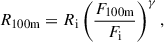 $R_{100\mathrm{m}} = R_{\mathrm{i}} \left( \frac{F_{100\mathrm{m}}}{F_{\mathrm{i}}} \right)^{\gamma},$